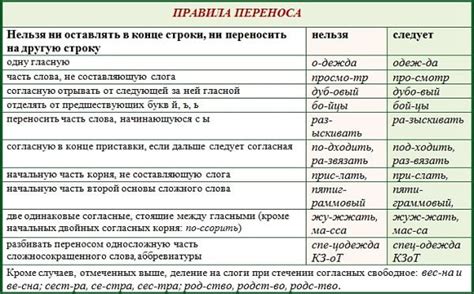 ПРАВИЛА ПЕРЕНОСА

| Нельзя ни оставлять в конце строки, ни переносить на другую строку | нельзя | следует |
|---|---|---|
| одну гласную | о-дежда | одеж-да |
| часть слова, не составляющую слога | просмо-тр | про-смотр |
| согласную отрывать от следующей за ней гласной | дуб-овый | дубо-вый |
| отделять от предшествующих букв й, ъ, ь | бо-йцы | бой-цы |
| переносить часть слова, начинающуюся с ы | раз-ыскивать | ра-зыскивать |
| согласную в конце приставки, если дальше следует согласная | по-дходить, ра-звязать | под-ходить, раз-вязать |
| начальную часть корня, не составляющую слога | прис-лать, | при-слать, |
| начальную часть второй основы сложного слова | пятиг-раммовый | пяти-граммовый, |
| две одинаковые согласные, стоящие между гласными (кроме начальных двойных согласных корня: по-ссорить) | жу-жжать, ма-сса | жуж-жать, мас-са |
| разбивать переносом односложную часть сложносокращенного слова, аббревиатуры | спе-цодежда КЗ-оТ | спец-одежда КЗоТ |

Кроме случаев, отмеченных выше, деление на слоги при стечении согласных свободное: вес-на и ве-сна; сест-ра, се-стра, сес-тра; род-ство, родст-во, родс-тво.